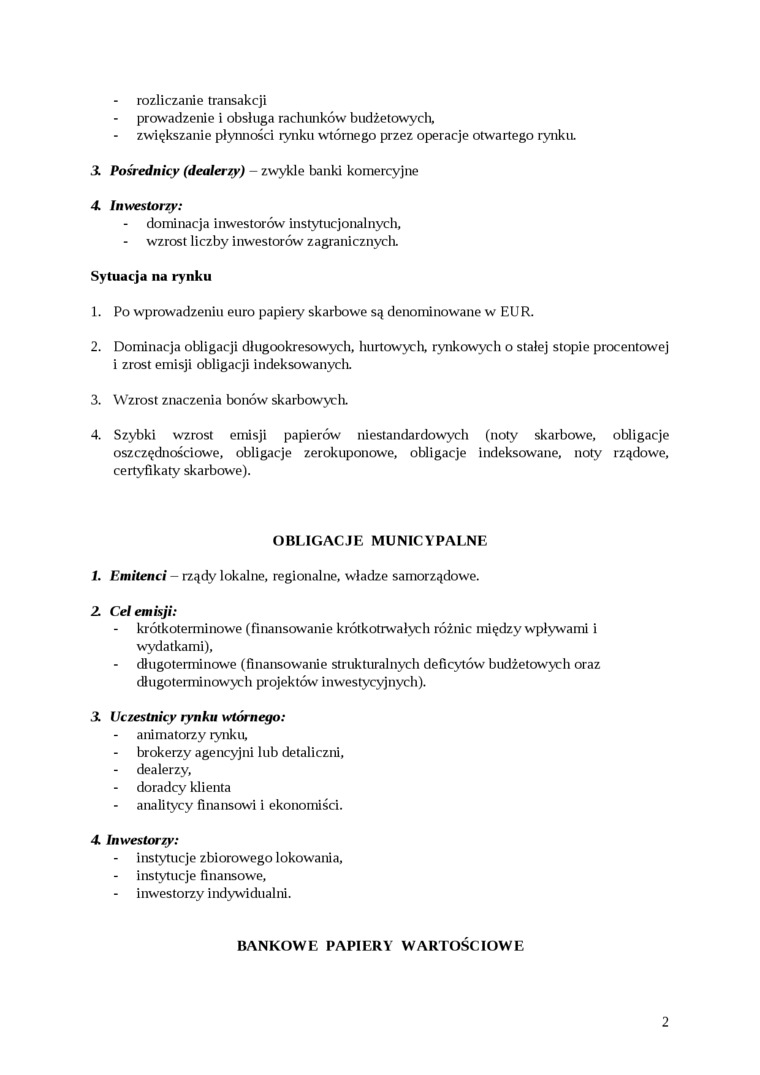 - rozliczanie transakcji
- prowadzenie i obsługa rachunków budżetowych,
- zwiększanie płynności rynku wtórnego przez operacje otwartego rynku.

3. Pośrednicy (dealerzy) – zwykle banki komercyjne

4. Inwestorzy:
- dominacja inwestorów instytucjonalnych,
- wzrost liczby inwestorów zagranicznych.

Sytuacja na rynku

1. Po wprowadzeniu euro papiery skarbowe są denominowane w EUR.

2. Dominacja obligacji długookresowych, hurtowych, rynkowych o stałej stopie procentowej i zrost emisji obligacji indeksowanych.

3. Wzrost znaczenia bonów skarbowych.

4. Szybki wzrost emisji papierów niestandardowych (noty skarbowe, obligacje oszczędnościowe, obligacje zerokuponowe, obligacje indeksowane, noty rządowe, certyfikaty skarbowe).

OBLIGACJE MUNICYPALNE

1. Emitenci – rządy lokalne, regionalne, władze samorządowe.

2. Cel emisji:
- krótkoterminowe (finansowanie krótkotrwałych różnic między wpływami i wydatkami),
- długoterminowe (finansowanie strukturalnych deficytów budżetowych oraz długoterminowych projektów inwestycyjnych).

3. Uczestnicy rynku wtórnego:
- animatorzy rynku,
- brokerzy agencyjni lub detaliczni,
- dealerzy,
- doradcy klienta
- analitycy finansowi i ekonomiści.

4. Inwestorzy:
- instytucje zbiorowego lokowania,
- instytucje finansowe,
- inwestorzy indywidualni.

BANKOWE PAPIERY WARTOŚCIOWE

2